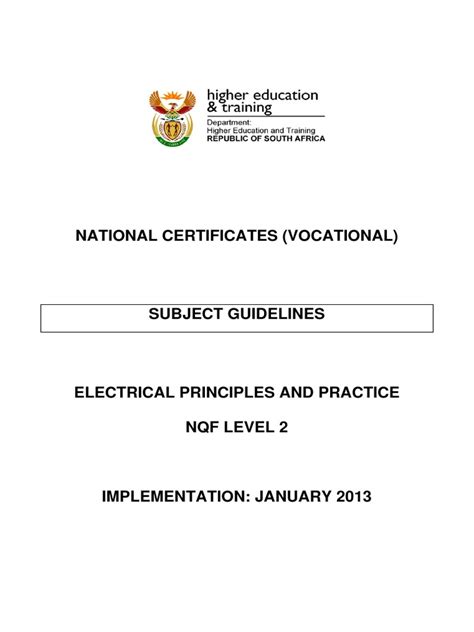 higher education & training

Department:
Higher Education and Training
REPUBLIC OF SOUTH AFRICA

NATIONAL CERTIFICATES (VOCATIONAL)

SUBJECT GUIDELINES

ELECTRICAL PRINCIPLES AND PRACTICE

NQF LEVEL 2

IMPLEMENTATION: JANUARY 2013